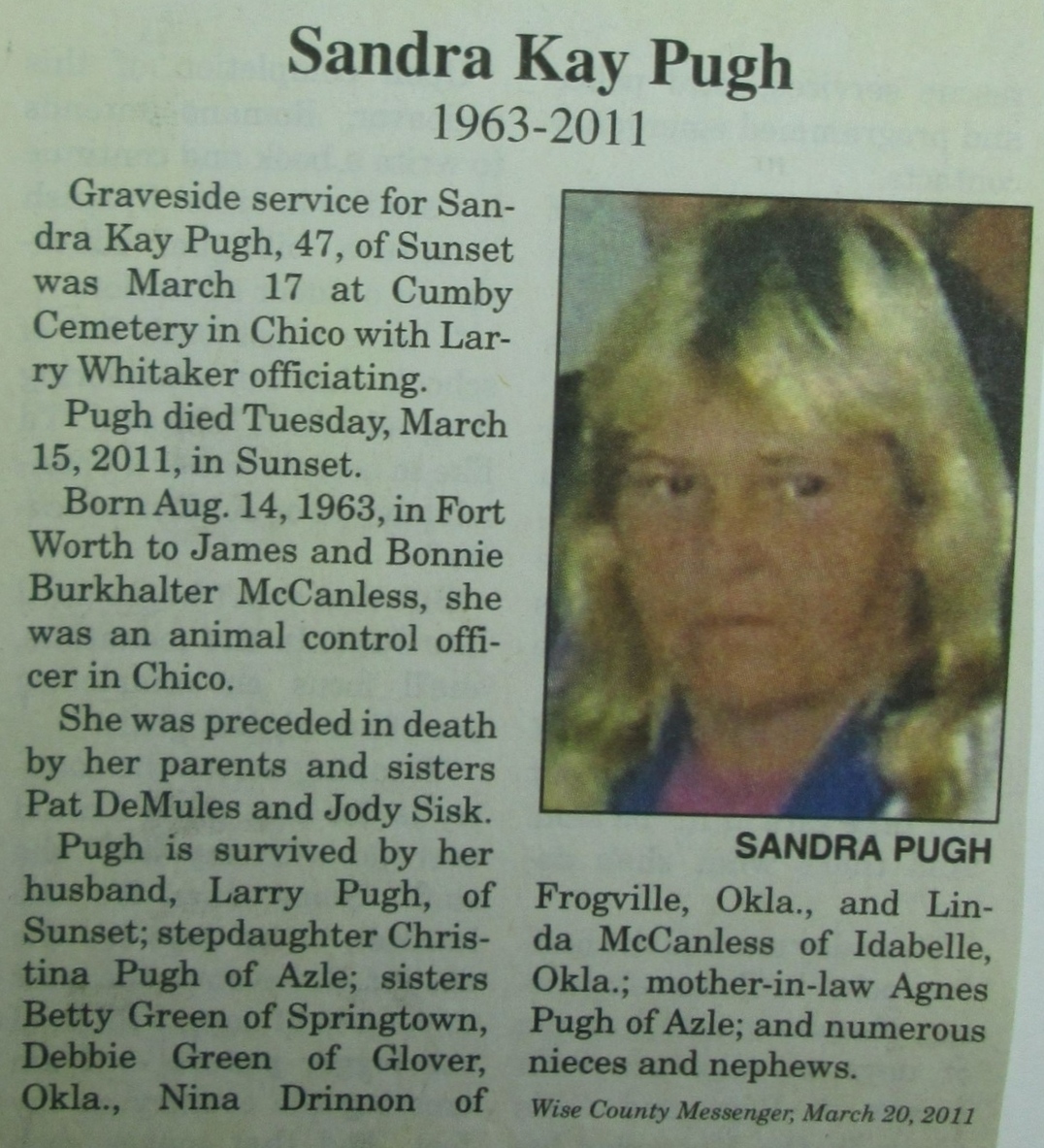 Sandra Kay Pugh
1963-2011

Graveside service for Sandra Kay Pugh, 47, of Sunset was March 17 at Cumby Cemetery in Chico with Larry Whitaker officiating.

Pugh died Tuesday, March 15, 2011, in Sunset.

Born Aug. 14, 1963, in Fort Worth to James and Bonnie Burkhalter McCanless, she was an animal control officer in Chico.

She was preceded in death by her parents and sisters Pat DeMules and Jody Sisk.

Pugh is survived by her husband, Larry Pugh, of Sunset; stepdaughter Christina Pugh of Azle; sisters Betty Green of Springtown, Debbie Green of Glover, Okla., Nina Drinnon of Frogville, Okla., and Linda McCanless of Idabelle, Okla.; mother-in-law Agnes Pugh of Azle; and numerous nieces and nephews.

SANDRA PUGH

Wise County Messenger, March 20, 2011